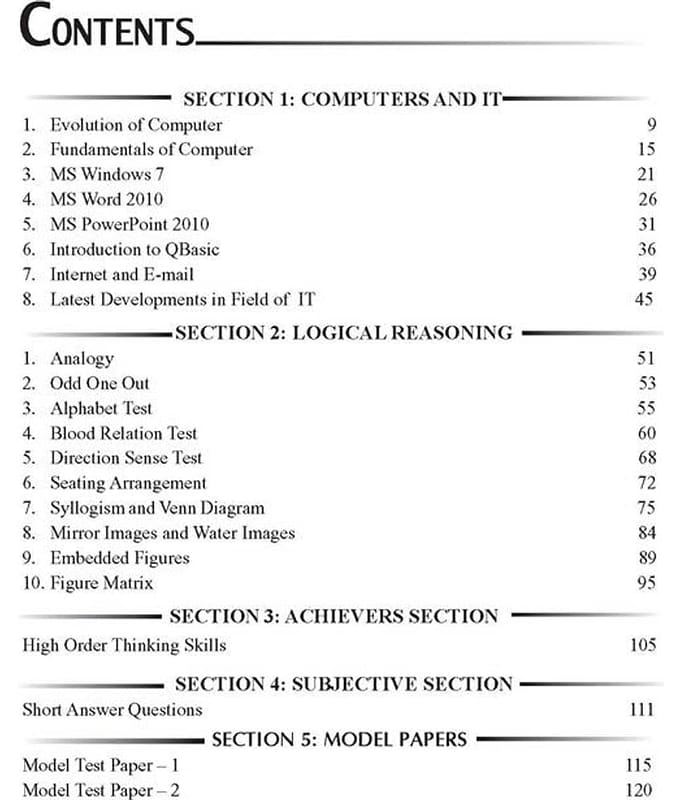 CONTENTS

SECTION 1: COMPUTERS AND IT

1. Evolution of Computer 9
2. Fundamentals of Computer 15
3. MS Windows 7 21
4. MS Word 2010 26
5. MS PowerPoint 2010 31
6. Introduction to QBasic 36
7. Internet and E-mail 39
8. Latest Developments in Field of IT 45

SECTION 2: LOGICAL REASONING

1. Analogy 51
2. Odd One Out 53
3. Alphabet Test 55
4. Blood Relation Test 60
5. Direction Sense Test 68
6. Seating Arrangement 72
7. Syllogism and Venn Diagram 75
8. Mirror Images and Water Images 84
9. Embedded Figures 89
10. Figure Matrix 95

SECTION 3: ACHIEVERS SECTION

High Order Thinking Skills 105

SECTION 4: SUBJECTIVE SECTION

Short Answer Questions 111

SECTION 5: MODEL PAPERS

Model Test Paper – 1 115
Model Test Paper – 2 120